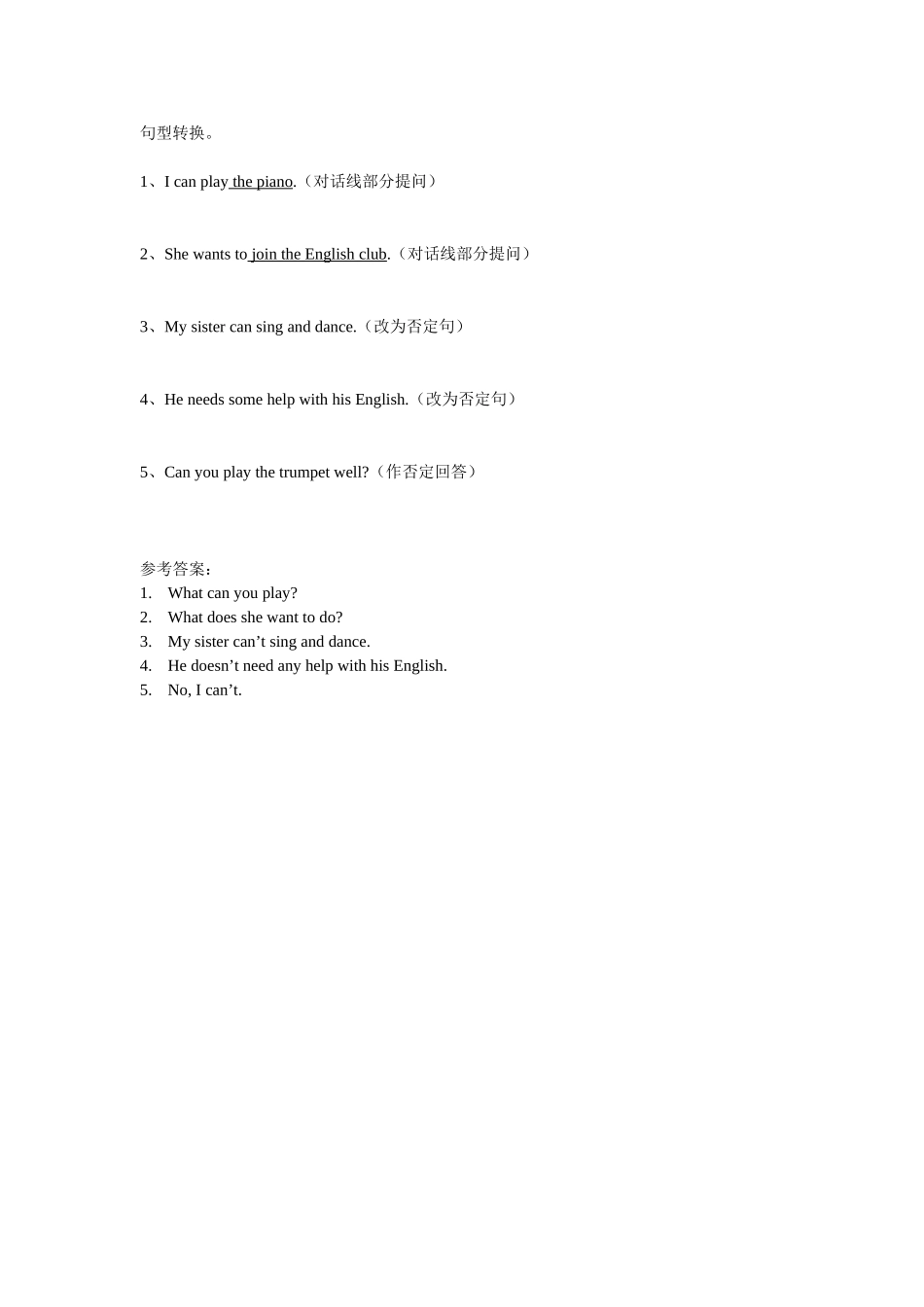 句型转换。

1、I can play the piano.（对话线部分提问）

2、She wants to join the English club.（对话线部分提问）

3、My sister can sing and dance.（改为否定句）

4、He needs some help with his English.（改为否定句）

5、Can you play the trumpet well?（作否定回答）

参考答案：
1. What can you play?
2. What does she want to do?
3. My sister can’t sing and dance.
4. He doesn’t need any help with his English.
5. No, I can’t.